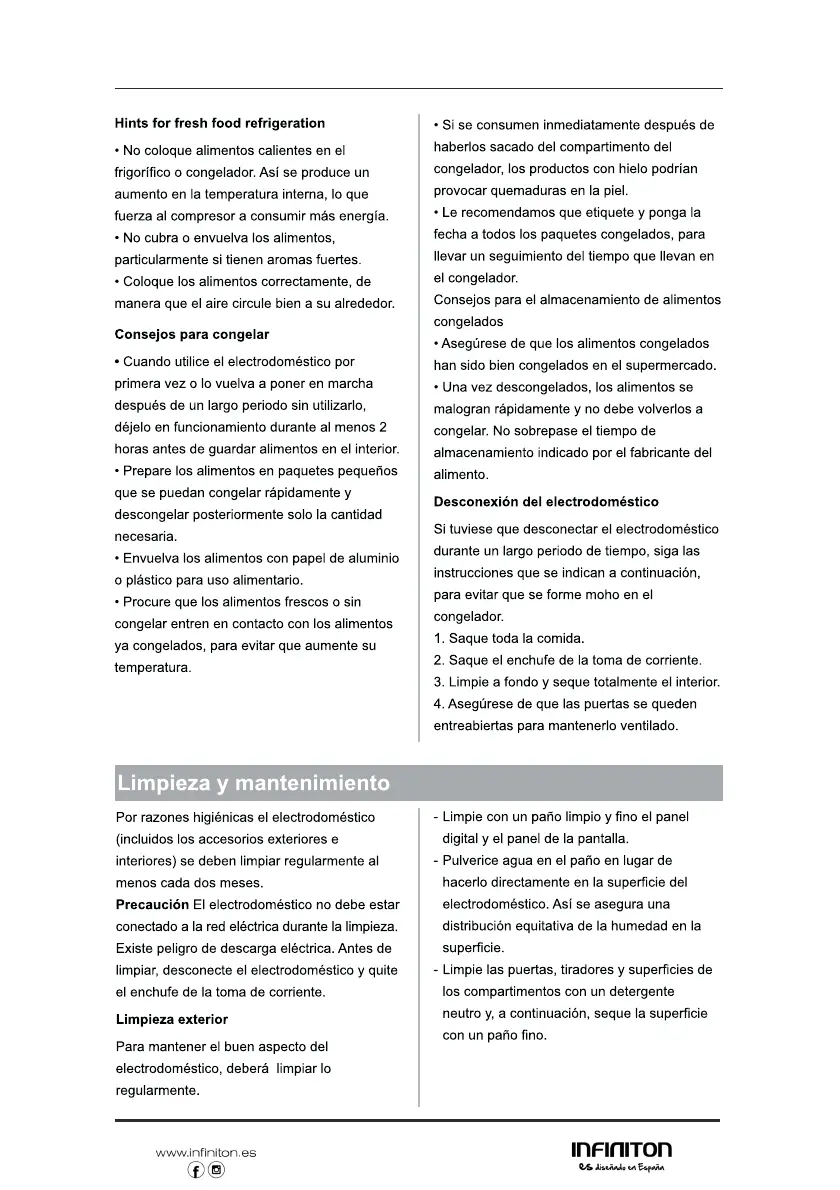 Hints for fresh food refrigeration

• No coloque alimentos calientes en el frigorífico o congelador. Así se produce un aumento en la temperatura interna, lo que fuerza al compresor a consumir más energía.
• No cubra o envuelva los alimentos, particularmente si tienen aromas fuertes.
• Coloque los alimentos correctamente, de manera que el aire circule bien a su alrededor.

Consejos para congelar

• Cuando utilice el electrodoméstico por primera vez o lo vuelva a poner en marcha después de un largo periodo sin utilizarlo, déjelo en funcionamiento durante al menos 2 horas antes de guardar alimentos en el interior.
• Prepare los alimentos en paquetes pequeños que se puedan congelar rápidamente y descongelar posteriormente solo la cantidad necesaria.
• Envuelva los alimentos con papel de aluminio o plástico para uso alimentario.
• Procure que los alimentos frescos o sin congelar entren en contacto con los alimentos ya congelados, para evitar que aumente su temperatura.

• Si se consumen inmediatamente después de haberlos sacado del compartimento del congelador, los productos con hielo podrían provocar quemaduras en la piel.
• Le recomendamos que etiquete y ponga la fecha a todos los paquetes congelados, para llevar un seguimiento del tiempo que llevan en el congelador.
Consejos para el almacenamiento de alimentos congelados
• Asegúrese de que los alimentos congelados han sido bien congelados en el supermercado.
• Una vez descongelados, los alimentos se malogran rápidamente y no debe volverlos a congelar. No sobrepase el tiempo de almacenamiento indicado por el fabricante del alimento.

Desconexión del electrodoméstico

Si tuviese que desconectar el electrodoméstico durante un largo periodo de tiempo, siga las instrucciones que se indican a continuación, para evitar que se forme moho en el congelador.
1. Saque toda la comida.
2. Saque el enchufe de la toma de corriente.
3. Limpie a fondo y seque totalmente el interior.
4. Asegúrese de que las puertas se queden entreabiertas para mantenerlo ventilado.

Limpieza y mantenimiento

Por razones higiénicas el electrodoméstico (incluidos los accesorios exteriores e interiores) se deben limpiar regularmente al menos cada dos meses.
Precaución El electrodoméstico no debe estar conectado a la red eléctrica durante la limpieza. Existe peligro de descarga eléctrica. Antes de limpiar, desconecte el electrodoméstico y quite el enchufe de la toma de corriente.

Limpieza exterior

Para mantener el buen aspecto del electrodoméstico, deberá limpiar lo regularmente.

- Limpie con un paño limpio y fino el panel digital y el panel de la pantalla.
- Pulverice agua en el paño en lugar de hacerlo directamente en la superficie del electrodoméstico. Así se asegura una distribución equitativa de la humedad en la superficie.
- Limpie las puertas, tiradores y superficies de los compartimentos con un detergente neutro y, a continuación, seque la superficie con un paño fino.

www.infiniton.es

INFINITON
es diseñado en España